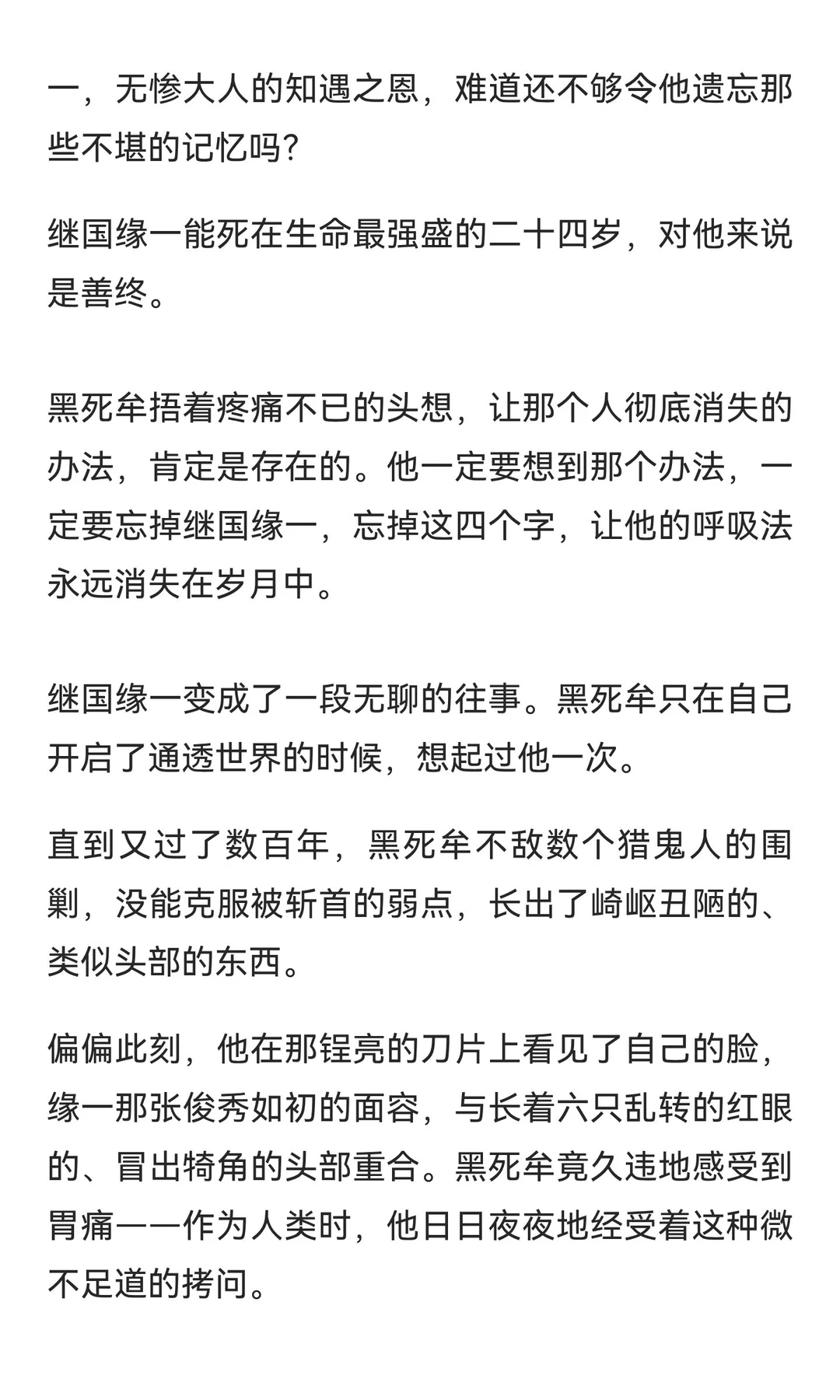 一，无惨大人的知遇之恩，难道还不够令他遗忘那些不堪的记忆吗？

继国缘一能死在生命最强盛的二十四岁，对他来说是善终。

黑死牟捂着疼痛不已的头想，让那个人彻底消失的办法，肯定是存在的。他一定要想到那个办法，一定要忘掉继国缘一，忘掉这四个字，让他的呼吸法永远消失在岁月中。

继国缘一变成了一段无聊的往事。黑死牟只在自己开启了通透世界的时候，想起过他一次。

直到又过了数百年，黑死牟不敌数个猎鬼人的围剿，没能克服被斩首的弱点，长出了崎岖丑陋的、类似头部的东西。

偏偏此刻，他在那锃亮的刀片上看见了自己的脸，缘一那张俊秀如初的面容，与长着六只乱转的红眼的、冒出犄角的头部重合。黑死牟竟久违地感受到胃痛——作为人类时，他日日夜夜地经受着这种微不足道的拷问。